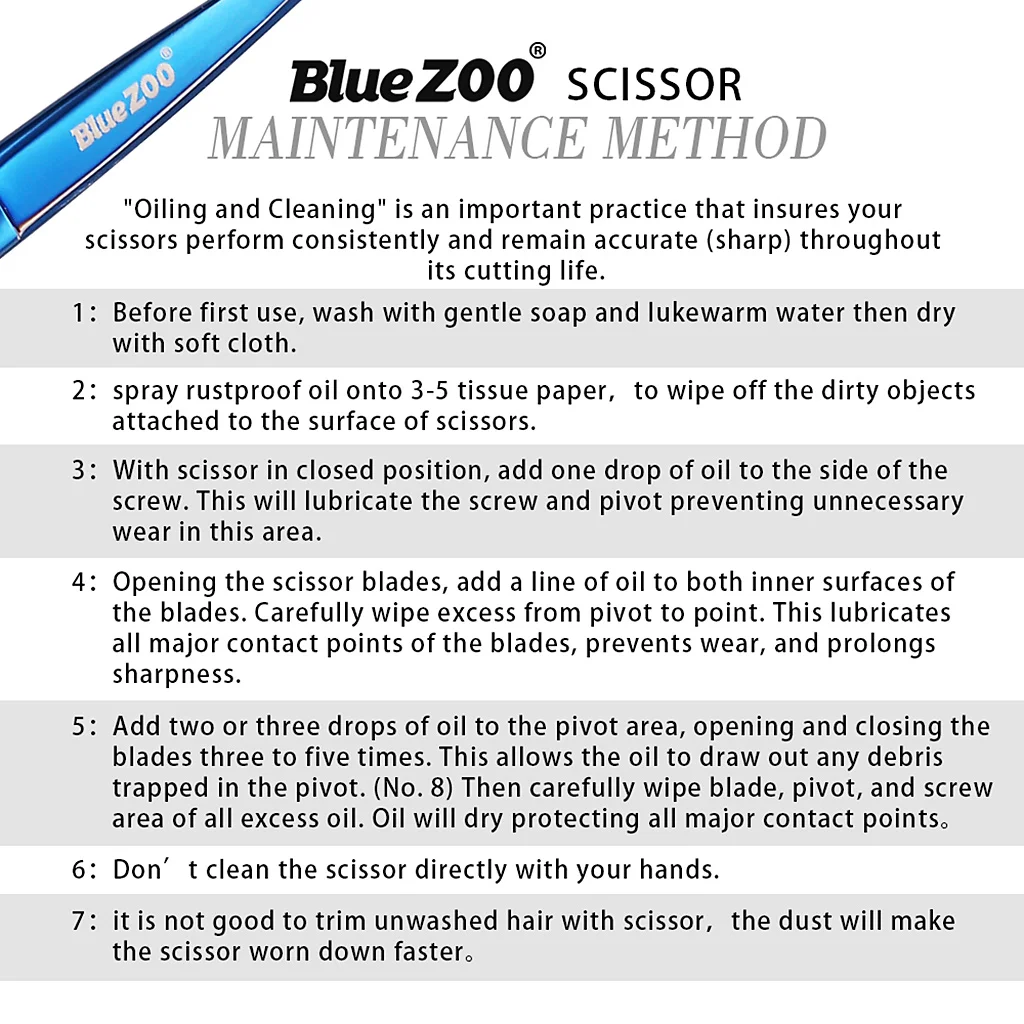 BlueZOO®

BlueZOO® SCISSOR
MAINTENANCE METHOD

"Oiling and Cleaning" is an important practice that insures your scissors perform consistently and remain accurate (sharp) throughout its cutting life.

1: Before first use, wash with gentle soap and lukewarm water then dry with soft cloth.

2: spray rustproof oil onto 3-5 tissue paper, to wipe off the dirty objects attached to the surface of scissors.

3: With scissor in closed position, add one drop of oil to the side of the screw. This will lubricate the screw and pivot preventing unnecessary wear in this area.

4: Opening the scissor blades, add a line of oil to both inner surfaces of the blades. Carefully wipe excess from pivot to point. This lubricates all major contact points of the blades, prevents wear, and prolongs sharpness.

5: Add two or three drops of oil to the pivot area, opening and closing the blades three to five times. This allows the oil to draw out any debris trapped in the pivot. (No. 8) Then carefully wipe blade, pivot, and screw area of all excess oil. Oil will dry protecting all major contact points。

6: Don’t clean the scissor directly with your hands.

7: it is not good to trim unwashed hair with scissor, the dust will make the scissor worn down faster。